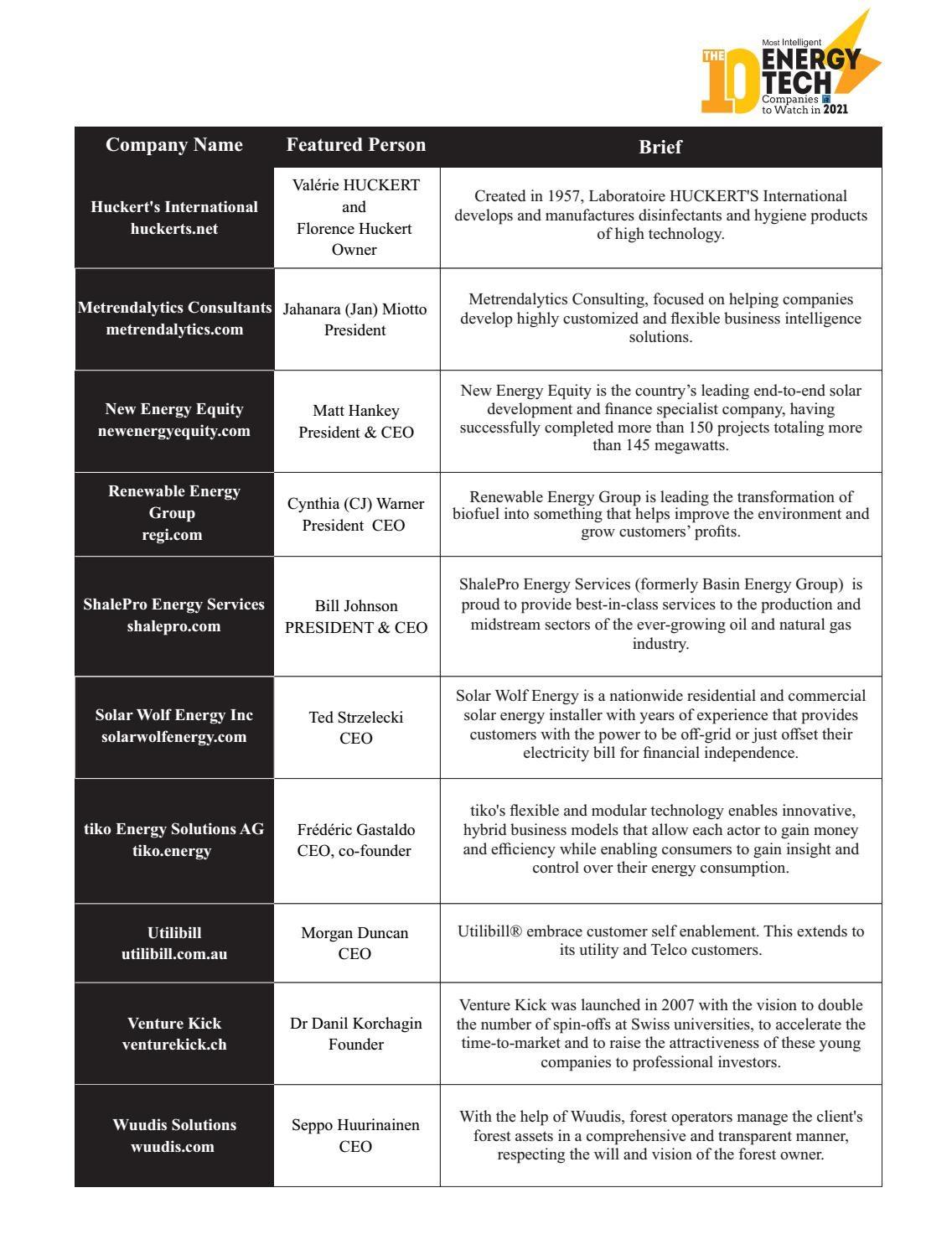 THE 10 Most Intelligent ENERGY TECH Companies to Watch in 2021

| Company Name | Featured Person | Brief |
|---|---|---|
| Huckert's International huckerts.net | Valérie HUCKERT and Florence Huckert Owner | Created in 1957, Laboratoire HUCKERT'S International develops and manufactures disinfectants and hygiene products of high technology. |
| Metrendalytics Consultants metrendalytics.com | Jahanara (Jan) Miotto President | Metrendalytics Consulting, focused on helping companies develop highly customized and flexible business intelligence solutions. |
| New Energy Equity newenergyequity.com | Matt Hankey President & CEO | New Energy Equity is the country's leading end-to-end solar development and finance specialist company, having successfully completed more than 150 projects totaling more than 145 megawatts. |
| Renewable Energy Group regi.com | Cynthia (CJ) Warner President CEO | Renewable Energy Group is leading the transformation of biofuel into something that helps improve the environment and grow customers' profits. |
| ShalePro Energy Services shalepro.com | Bill Johnson PRESIDENT & CEO | ShalePro Energy Services (formerly Basin Energy Group) is proud to provide best-in-class services to the production and midstream sectors of the ever-growing oil and natural gas industry. |
| Solar Wolf Energy Inc solarwolfenergy.com | Ted Strzelecki CEO | Solar Wolf Energy is a nationwide residential and commercial solar energy installer with years of experience that provides customers with the power to be off-grid or just offset their electricity bill for financial independence. |
| tiko Energy Solutions AG tiko.energy | Frédéric Gastaldo CEO, co-founder | tiko's flexible and modular technology enables innovative, hybrid business models that allow each actor to gain money and efficiency while enabling consumers to gain insight and control over their energy consumption. |
| Utilibill utilibill.com.au | Morgan Duncan CEO | Utilibill® embrace customer self enablement. This extends to its utility and Telco customers. |
| Venture Kick venturekick.ch | Dr Danil Korchagin Founder | Venture Kick was launched in 2007 with the vision to double the number of spin-offs at Swiss universities, to accelerate the time-to-market and to raise the attractiveness of these young companies to professional investors. |
| Wuudis Solutions wuudis.com | Seppo Huurinainen CEO | With the help of Wuudis, forest operators manage the client's forest assets in a comprehensive and transparent manner, respecting the will and vision of the forest owner. |